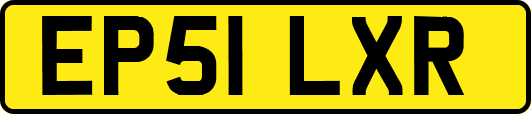 EP51 LXR